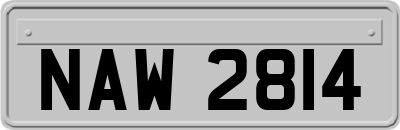 NAW 2814